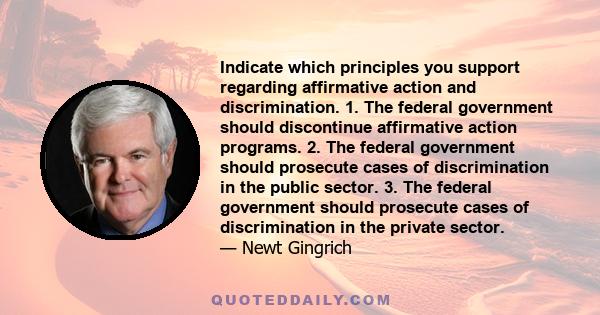 Indicate which principles you support regarding affirmative action and discrimination. 1. The federal government should discontinue affirmative action programs. 2. The federal government should prosecute cases of discrimination in the public sector. 3. The federal government should prosecute cases of discrimination in the private sector.
— Newt Gingrich

QUOTEDDAILY.COM